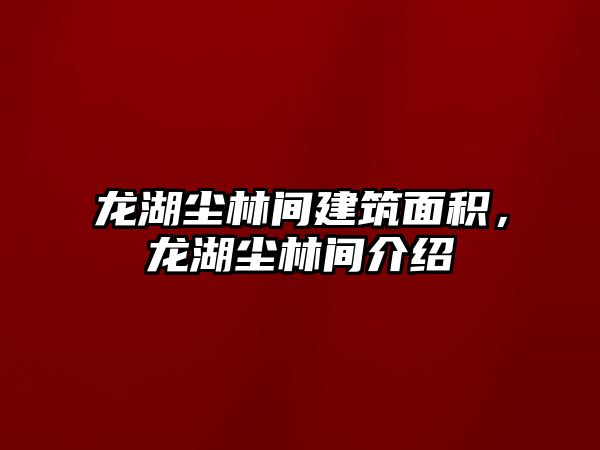 龙湖尘林间建筑面积，龙湖尘林间介绍